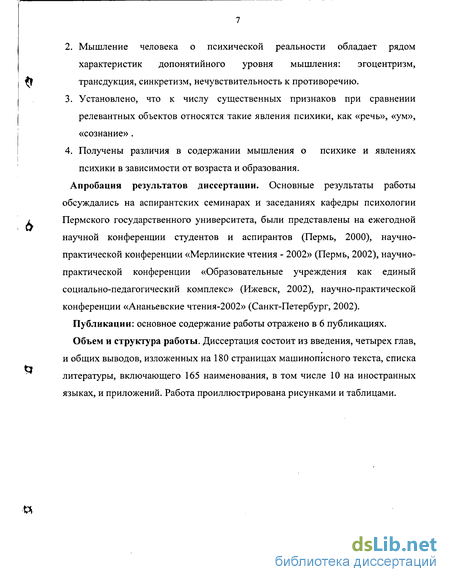 7

2. Мышление человека о психической реальности обладает рядом характеристик допонятийного уровня мышления: эгоцентризм, трансдукция, синкретизм, нечувствительность к противоречию.

3. Установлено, что к числу существенных признаков при сравнении релевантных объектов относятся такие явления психики, как «речь», «ум», «сознание» .

4. Получены различия в содержании мышления о психике и явлениях психики в зависимости от возраста и образования.

Апробация результатов диссертации. Основные результаты работы обсуждались на аспирантских семинарах и заседаниях кафедры психологии Пермского государственного университета, были представлены на ежегодной научной конференции студентов и аспирантов (Пермь, 2000), научно-практической конференции «Мерлинские чтения - 2002» (Пермь, 2002), научно-практической конференции «Образовательные учреждения как единый социально-педагогический комплекс» (Ижевск, 2002), научно-практической конференции «Ананьевские чтения-2002» (Санкт-Петербург, 2002).

Публикации: основное содержание работы отражено в 6 публикациях.

Объем и структура работы. Диссертация состоит из введения, четырех глав, и общих выводов, изложенных на 180 страницах машинописного текста, списка литературы, включающего 165 наименования, в том числе 10 на иностранных языках, и приложений. Работа проиллюстрирована рисунками и таблицами.

dsLib.net
библиотека диссертаций